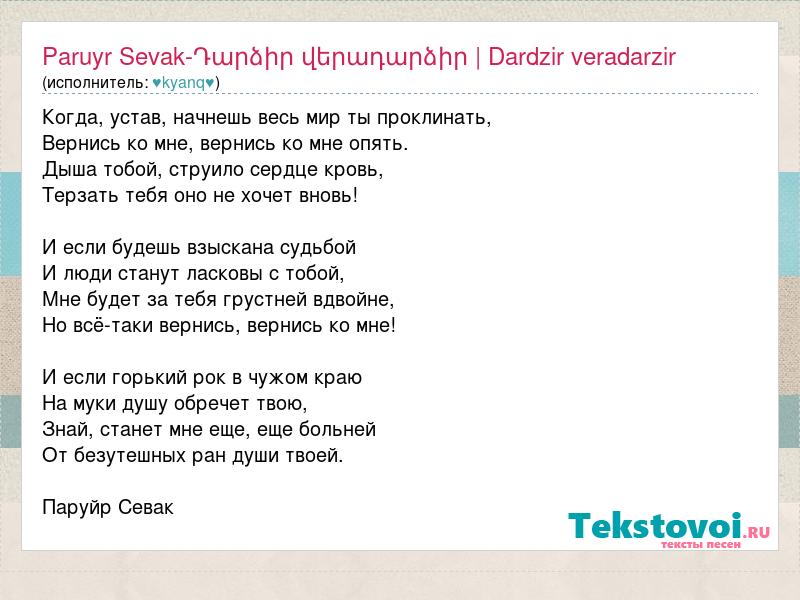 Paruyr Sevak-Դարձիր վերադարձիր | Dardzir veradarzir
(исполнитель: ♥kyanq♥)

Когда, устав, начнешь весь мир ты проклинать,
Вернись ко мне, вернись ко мне опять.
Дыша тобой, струило сердце кровь,
Терзать тебя оно не хочет вновь!

И если будешь взыскана судьбой
И люди станут ласковы с тобой,
Мне будет за тебя грустней вдвойне,
Но всё-таки вернись, вернись ко мне!

И если горький рок в чужом краю
На муки душу обречет твою,
Знай, станет мне еще, еще больней
От безутешных ран души твоей.

Паруйр Севак

Tekstovoi.RU
тексты песен